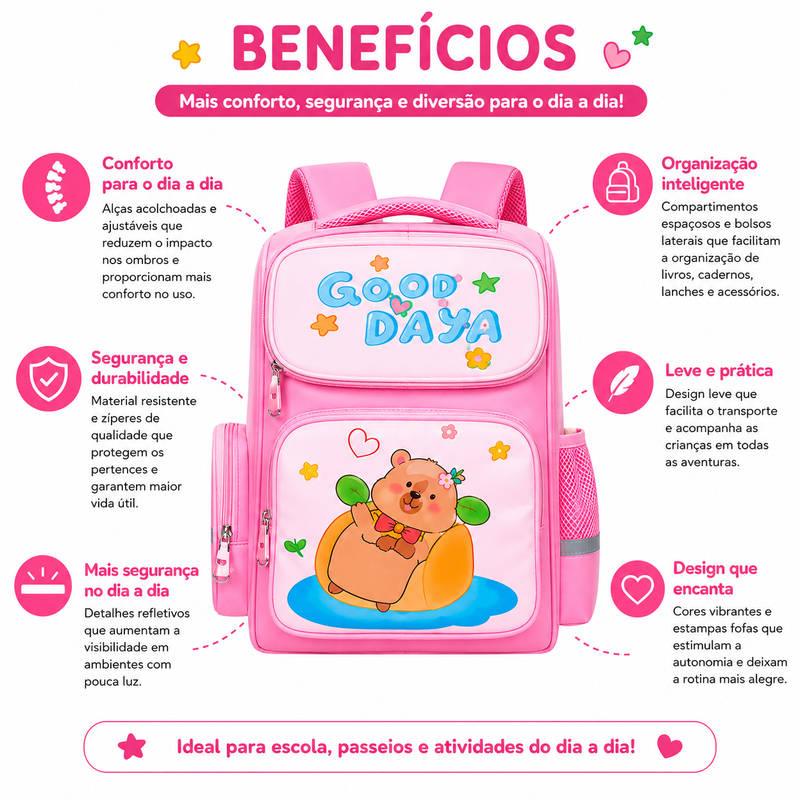 BENEFÍCIOS

Mais conforto, segurança e diversão para o dia a dia!

Conforto para o dia a dia

Alças acolchoadas e ajustáveis que reduzem o impacto nos ombros e proporcionam mais conforto no uso.

Segurança e durabilidade

Material resistente e zíperes de qualidade que protegem os pertences e garantem maior vida útil.

Mais segurança no dia a dia

Detalhes refletivos que aumentam a visibilidade em ambientes com pouca luz.

GOOD DAYA

Organização inteligente

Compartimentos espaçosos e bolsos laterais que facilitam a organização de livros, cadernos, lanches e acessórios.

Leve e prática

Design leve que facilita o transporte e acompanha as crianças em todas as aventuras.

Design que encanta

Cores vibrantes e estampas fofas que estimulam a autonomia e deixam a rotina mais alegre.

Ideal para escola, passeios e atividades do dia a dia!